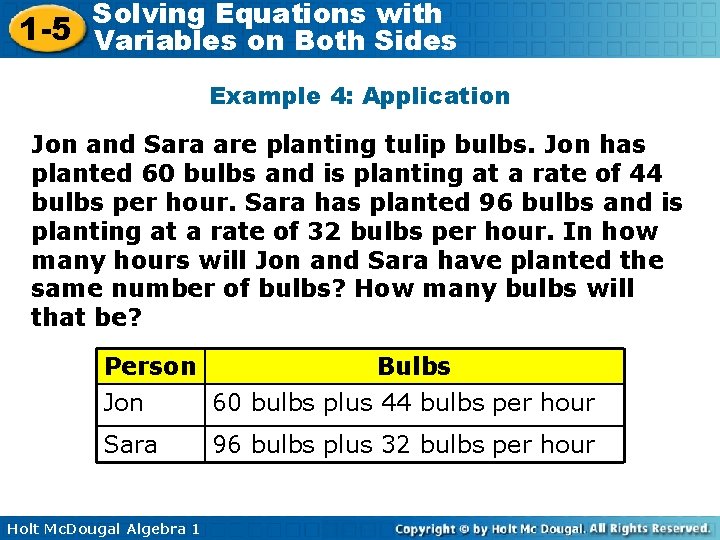 1-5 Solving Equations with Variables on Both Sides

Example 4: Application

Jon and Sara are planting tulip bulbs. Jon has planted 60 bulbs and is planting at a rate of 44 bulbs per hour. Sara has planted 96 bulbs and is planting at a rate of 32 bulbs per hour. In how many hours will Jon and Sara have planted the same number of bulbs? How many bulbs will that be?

| Person | Bulbs |
|---|---|
| Jon | 60 bulbs plus 44 bulbs per hour |
| Sara | 96 bulbs plus 32 bulbs per hour |

Holt McDougal Algebra 1

Copyright © by Holt Mc Dougal. All Rights Reserved.